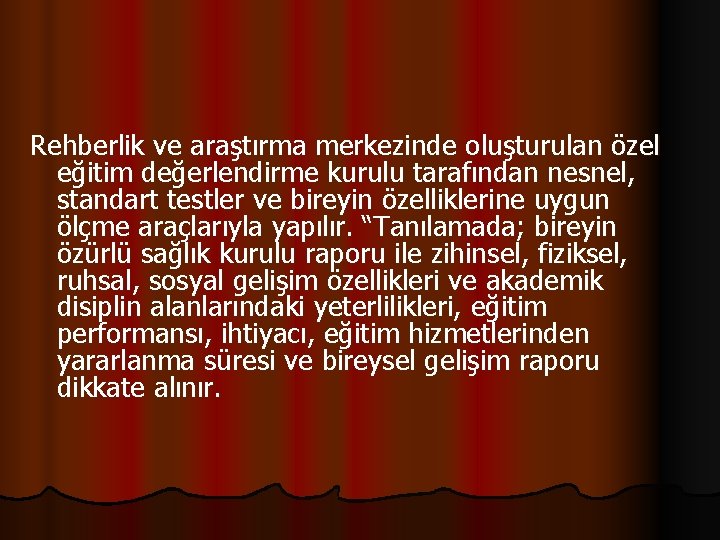 Rehberlik ve araştırma merkezinde oluşturulan özel eğitim değerlendirme kurulu tarafından nesnel, standart testler ve bireyin özelliklerine uygun ölçme araçlarıyla yapılır. “Tanılamada; bireyin özürlü sağlık kurulu raporu ile zihinsel, fiziksel, ruhsal, sosyal gelişim özellikleri ve akademik disiplin alanlarındaki yeterlilikleri, eğitim performansı, ihtiyacı, eğitim hizmetlerinden yararlanma süresi ve bireysel gelişim raporu dikkate alınır.